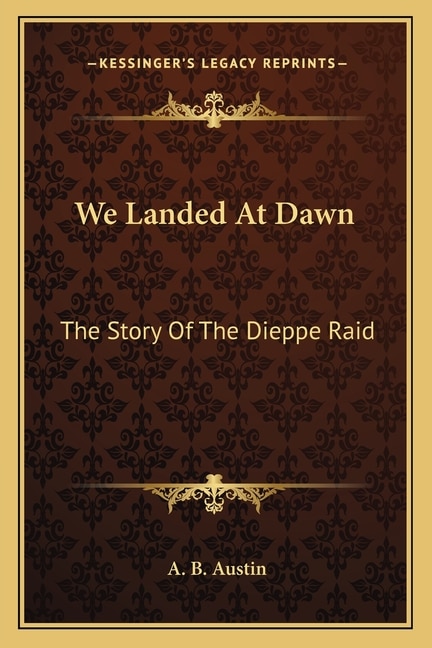 —KESSINGER'S LEGACY REPRINTS—

We Landed At Dawn

The Story Of The Dieppe Raid

A. B. Austin